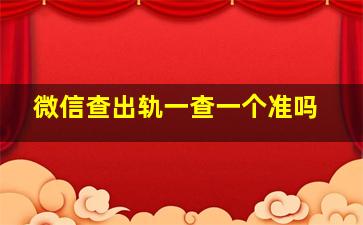 微信查出轨一查一个准吗